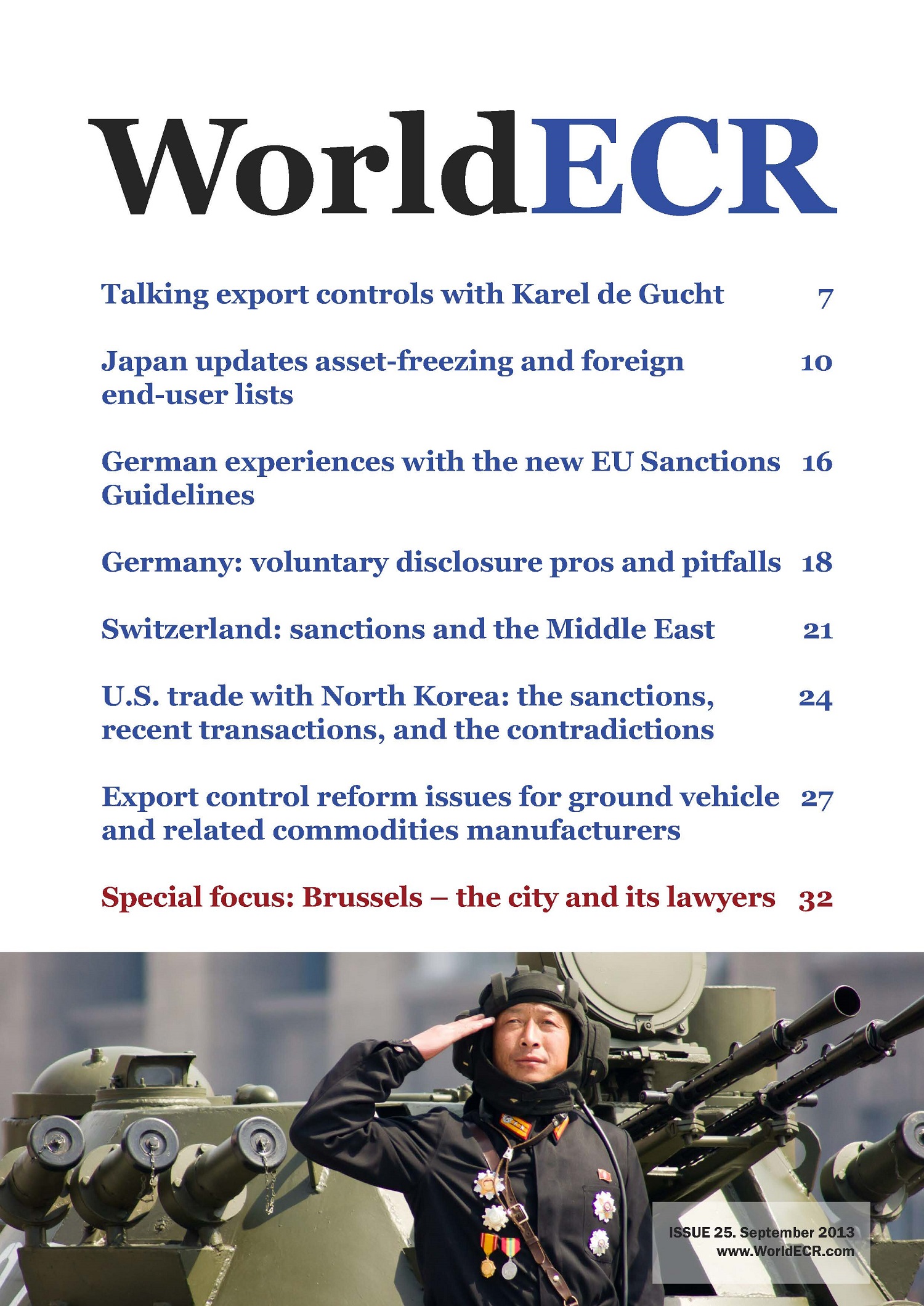 WorldECR

Talking export controls with Karel de Gucht 7

Japan updates asset-freezing and foreign end-user lists 10

German experiences with the new EU Sanctions Guidelines 16

Germany: voluntary disclosure pros and pitfalls 18

Switzerland: sanctions and the Middle East 21

U.S. trade with North Korea: the sanctions, recent transactions, and the contradictions 24

Export control reform issues for ground vehicle and related commodities manufacturers 27

Special focus: Brussels – the city and its lawyers 32

ISSUE 25. September 2013
www.WorldECR.com